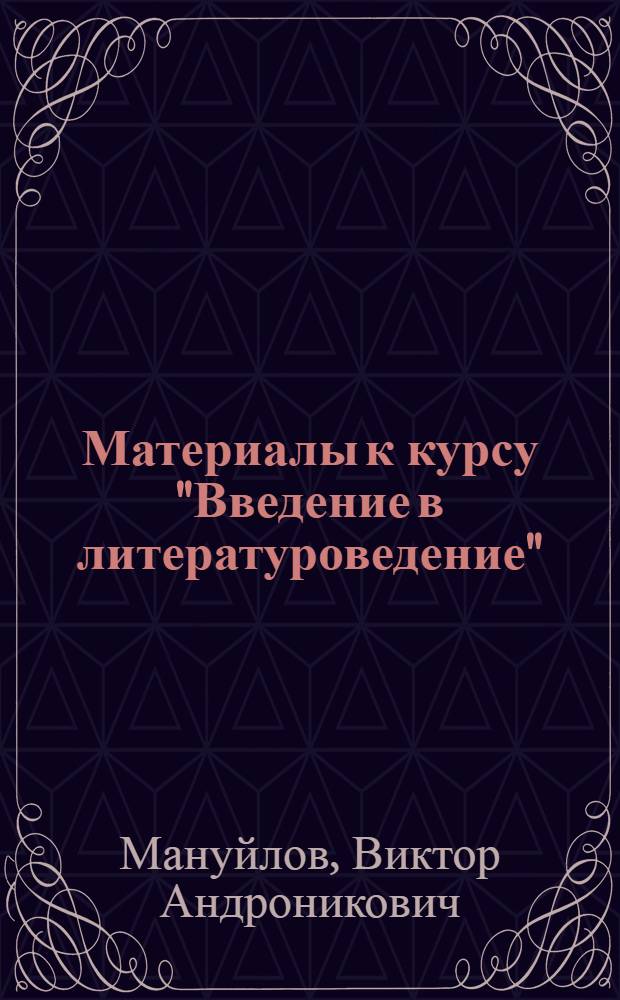 Материалы к курсу "Введение в литературоведение"

Мануйлов, Виктор Андроникович